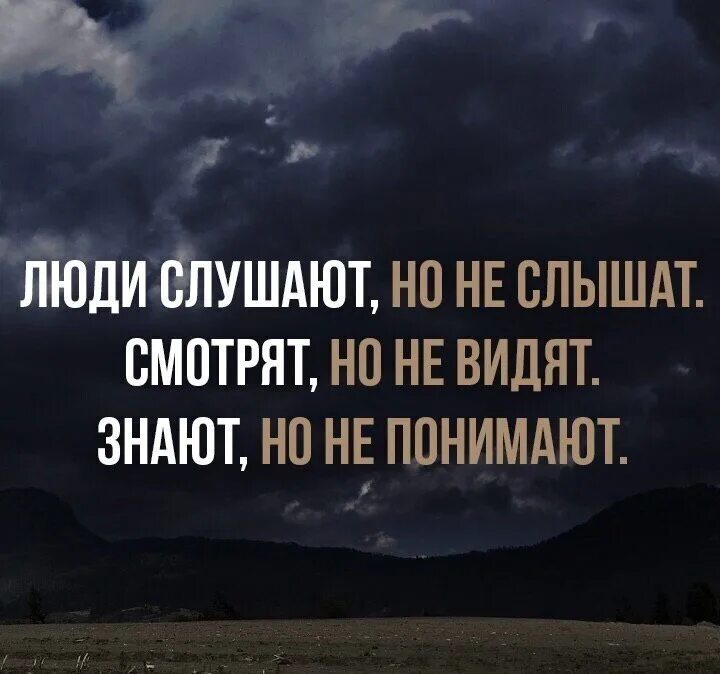 ЛЮДИ СЛУШАЮТ, НО НЕ СЛЫШАТ.
СМОТРЯТ, НО НЕ ВИДЯТ.
ЗНАЮТ, НО НЕ ПОНИМАЮТ.